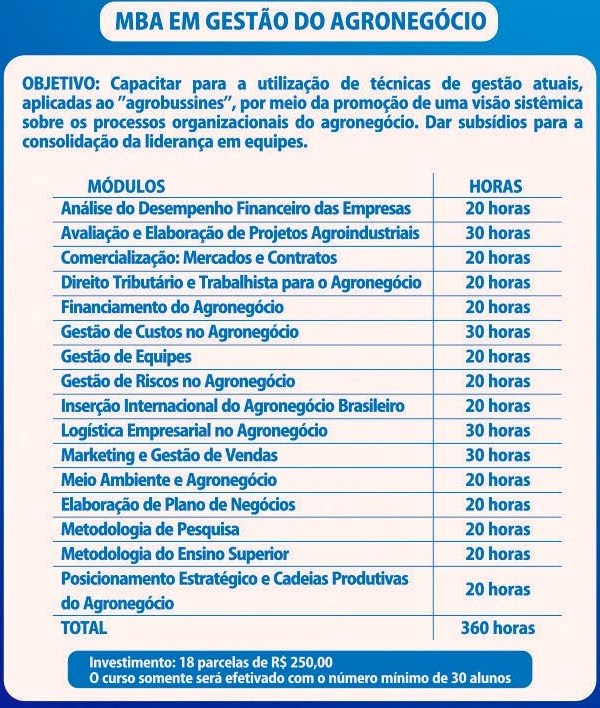 MBA EM GESTÃO DO AGRONEGÓCIO

OBJETIVO: Capacitar para a utilização de técnicas de gestão atuais, aplicadas ao "agrobussines", por meio da promoção de uma visão sistêmica sobre os processos organizacionais do agronegócio. Dar subsídios para a consolidação da liderança em equipes.

| MÓDULOS | HORAS |
|---|---|
| Análise do Desempenho Financeiro das Empresas | 20 horas |
| Avaliação e Elaboração de Projetos Agroindustriais | 30 horas |
| Comercialização: Mercados e Contratos | 20 horas |
| Direito Tributário e Trabalhista para o Agronegócio | 20 horas |
| Financiamento do Agronegócio | 20 horas |
| Gestão de Custos no Agronegócio | 30 horas |
| Gestão de Equipes | 20 horas |
| Gestão de Riscos no Agronegócio | 20 horas |
| Inserção Internacional do Agronegócio Brasileiro | 20 horas |
| Logística Empresarial no Agronegócio | 30 horas |
| Marketing e Gestão de Vendas | 30 horas |
| Meio Ambiente e Agronegócio | 20 horas |
| Elaboração de Plano de Negócios | 20 horas |
| Metodologia de Pesquisa | 20 horas |
| Metodologia do Ensino Superior | 20 horas |
| Posicionamento Estratégico e Cadeias Produtivas do Agronegócio | 20 horas |
| TOTAL | 360 horas |

Investimento: 18 parcelas de R$ 250,00
O curso somente será efetivado com o número mínimo de 30 alunos